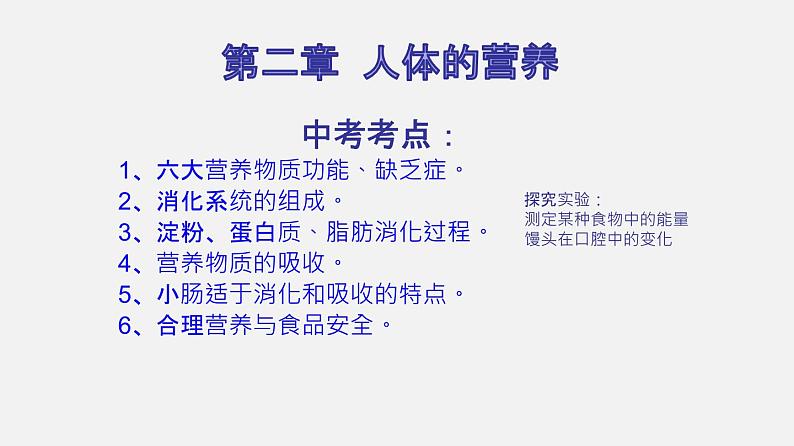 第二章 人体的营养

中考考点：

1、六大营养物质功能、缺乏症。
2、消化系统的组成。
3、淀粉、蛋白质、脂肪消化过程。
4、营养物质的吸收。
5、小肠适于消化和吸收的特点。
6、合理营养与食品安全。

探究实验：
测定某种食物中的能量
馒头在口腔中的变化